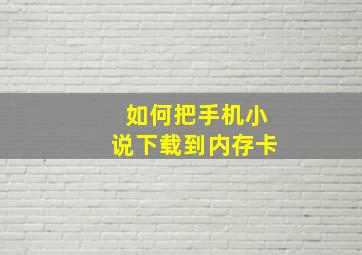 如何把手机小说下载到内存卡